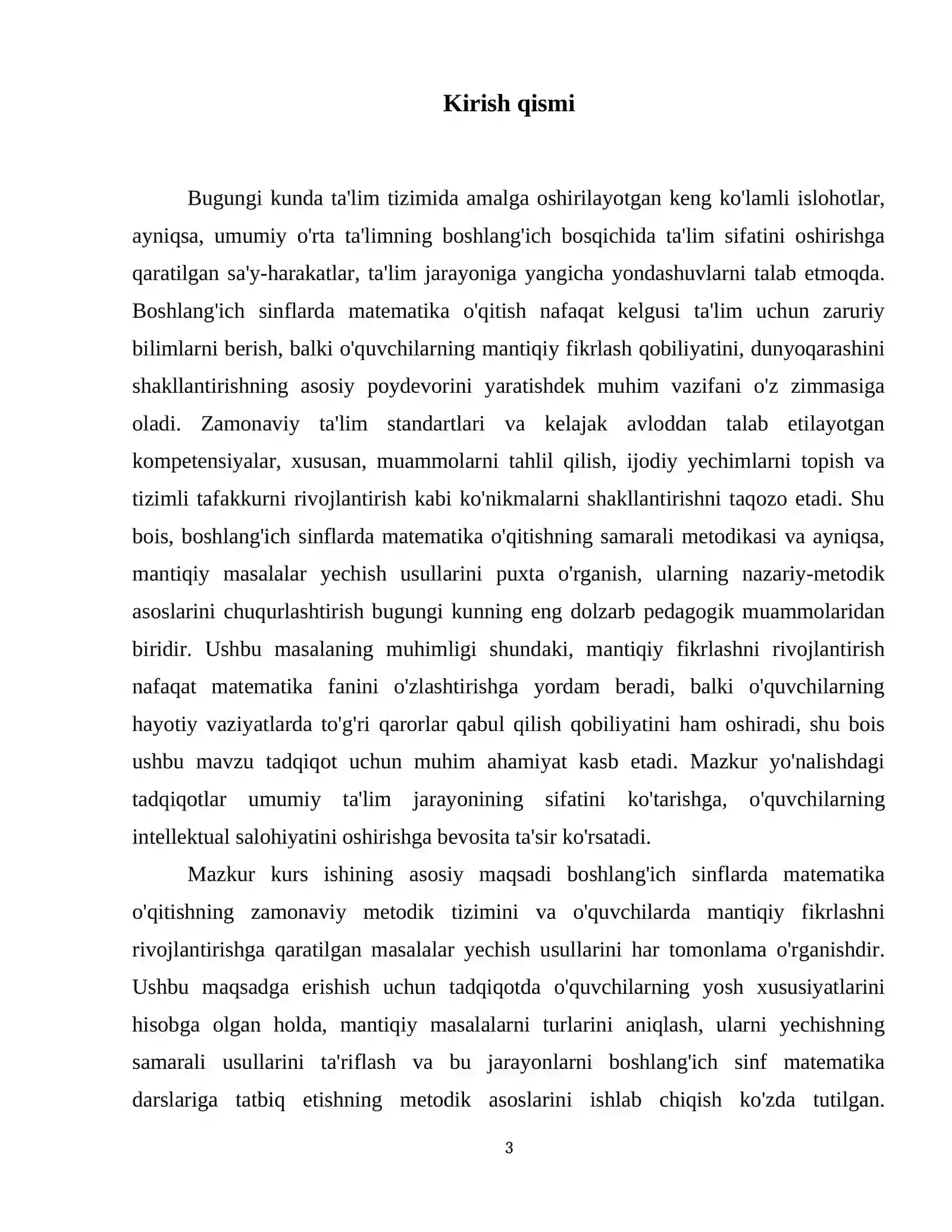 Kirish qismi

Bugungi kunda ta'lim tizimida amalga oshirilayotgan keng ko'lamli islohotlar, ayniqsa, umumiy o'rta ta'limning boshlang'ich bosqichida ta'lim sifatini oshirishga qaratilgan sa'y-harakatlar, ta'lim jarayoniga yangicha yondashuvlarni talab etmoqda. Boshlang'ich sinflarda matematika o'qitish nafaqat kelgusi ta'lim uchun zaruriy bilimlarni berish, balki o'quvchilarning mantiqiy fikrlash qobiliyatini, dunyoqarashini shakllantirishning asosiy poydevorini yaratishdek muhim vazifani o'z zimmasiga oladi. Zamonaviy ta'lim standartlari va kelajak avloddan talab etilayotgan kompetensiyalar, xususan, muammolarni tahlil qilish, ijodiy yechimlarni topish va tizimli tafakkurni rivojlantirish kabi ko'nikmalarni shakllantirishni taqozo etadi. Shu bois, boshlang'ich sinflarda matematika o'qitishning samarali metodikasi va ayniqsa, mantiqiy masalalar yechish usullarini puxta o'rganish, ularning nazariy-metodik asoslarini chuqurlashtirish bugungi kunning eng dolzarb pedagogik muammolaridan biridir. Ushbu masalaning muhimligi shundaki, mantiqiy fikrlashni rivojlantirish nafaqat matematika fanini o'zlashtirishga yordam beradi, balki o'quvchilarning hayotiy vaziyatlarda to'g'ri qarorlar qabul qilish qobiliyatini ham oshiradi, shu bois ushbu mavzu tadqiqot uchun muhim ahamiyat kasb etadi. Mazkur yo'nalishdagi tadqiqotlar umumiy ta'lim jarayonining sifatini ko'tarishga, o'quvchilarning intellektual salohiyatini oshirishga bevosita ta'sir ko'rsatadi.

Mazkur kurs ishining asosiy maqsadi boshlang'ich sinflarda matematika o'qitishning zamonaviy metodik tizimini va o'quvchilarda mantiqiy fikrlashni rivojlantirishga qaratilgan masalalar yechish usullarini har tomonlama o'rganishdir. Ushbu maqsadga erishish uchun tadqiqotda o'quvchilarning yosh xususiyatlarini hisobga olgan holda, mantiqiy masalalarni turlarini aniqlash, ularni yechishning samarali usullarini ta'riflash va bu jarayonlarni boshlang'ich sinf matematika darslariga tatbiq etishning metodik asoslarini ishlab chiqish ko'zda tutilgan.

3